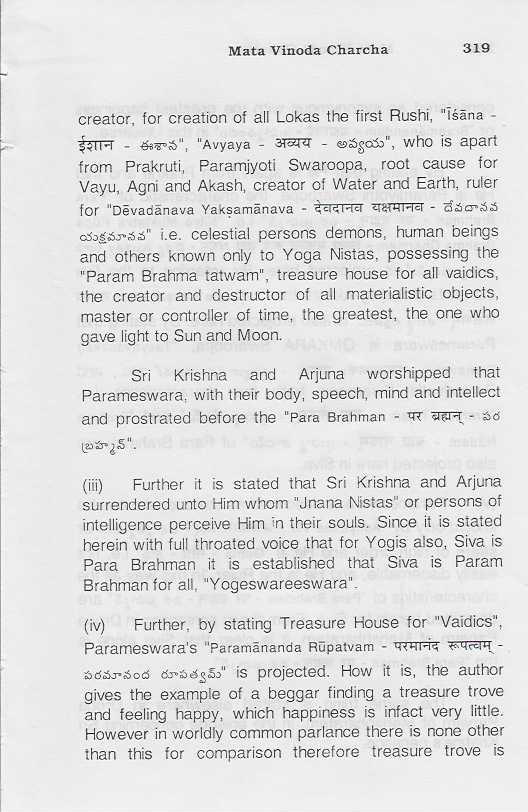 Mata Vinoda Charcha 319

creator, for creation of all Lokas the first Rushi, "Īśāna - ईशान - ఈశాన", "Avyaya - अव्यय - అవ్యయ", who is apart from Prakruti, Paramjyoti Swaroopa, root cause for Vayu, Agni and Akash, creator of Water and Earth, ruler for "Dēvadānava Yakṣamānava - देवदानव यक्षमानव - దేవదానవ యక్షమానవ" i.e. celestial persons demons, human beings and others known only to Yoga Nistas, possessing the "Param Brahma tatwam", treasure house for all vaidics, the creator and destructor of all materialistic objects, master or controller of time, the greatest, the one who gave light to Sun and Moon.

Sri Krishna and Arjuna worshipped that Parameswara, with their body, speech, mind and intellect and prostrated before the "Para Brahman - पर ब्रह्मन् - పర బ్రహ్మన్".

(iii) Further it is stated that Sri Krishna and Arjuna surrendered unto Him whom "Jnana Nistas" or persons of intelligence perceive Him in their souls. Since it is stated herein with full throated voice that for Yogis also, Siva is Para Brahman it is established that Siva is Param Brahman for all, "Yogeswareeswara".

(iv) Further, by stating Treasure House for "Vaidics", Parameswara's "Paramānanda Rūpatvam - परमानंद रूपत्वम् - పరమానంద రూపత్వమ్" is projected. How it is, the author gives the example of a beggar finding a treasure trove and feeling happy, which happiness is infact very little. However in worldly common parlance there is none other than this for comparison therefore treasure trove is